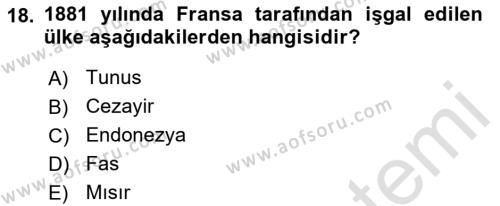 18. 1881 yılında Fransa tarafından işgal edilen ülke aşağıdakilerden hangisidir?

A) Tunus
B) Cezayir
C) Endonezya
D) Fas
E) Mısır

www.aofsoru.com
www.aofsoru.com
www.aofsoru.com
www.aofsoru.com
temi